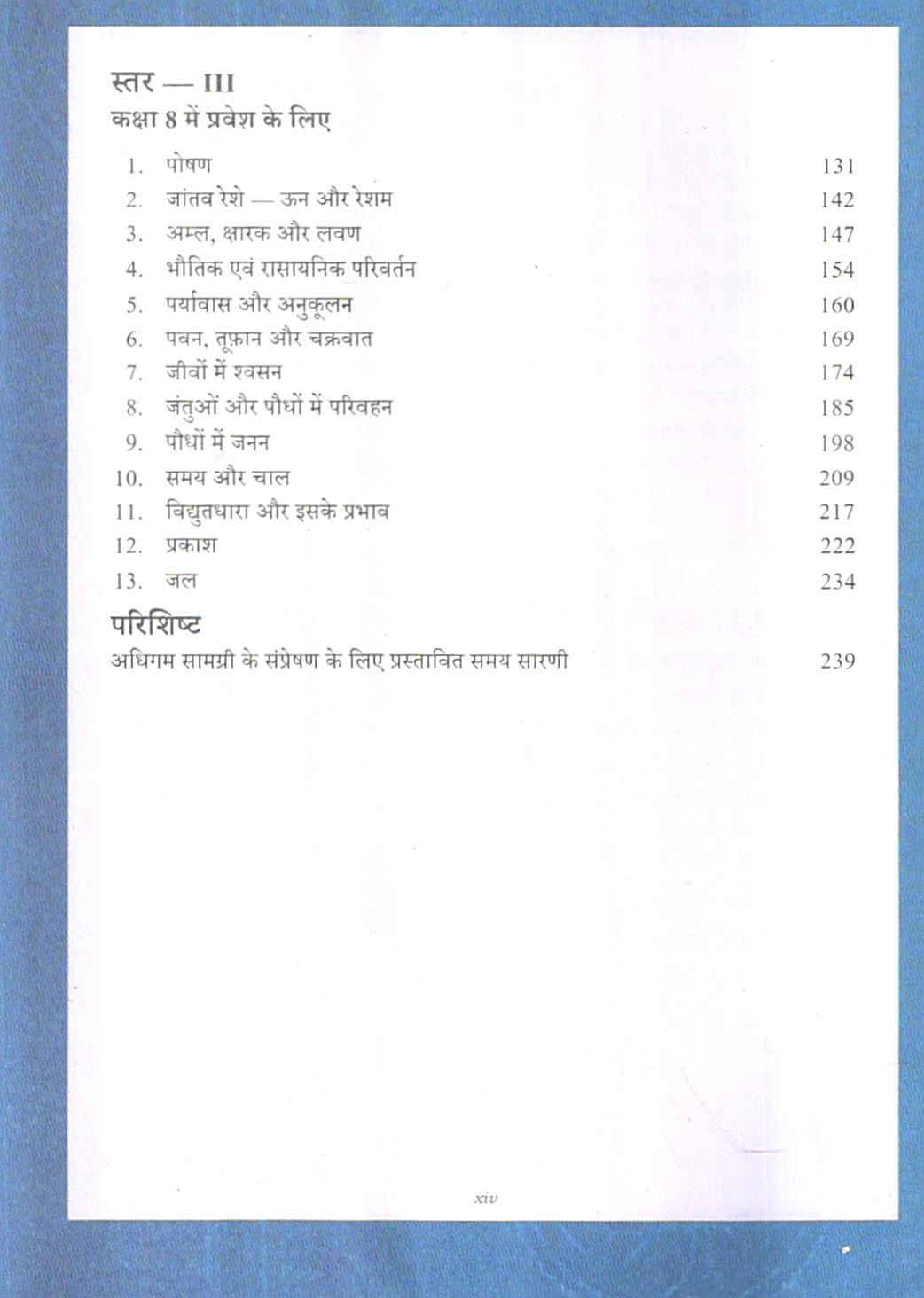 स्तर — III
कक्षा 8 में प्रवेश के लिए

1. पोषण 131
2. जांतव रेशे — ऊन और रेशम 142
3. अम्ल, क्षारक और लवण 147
4. भौतिक एवं रासायनिक परिवर्तन 154
5. पर्यावास और अनुकूलन 160
6. पवन, तूफ़ान और चक्रवात 169
7. जीवों में श्वसन 174
8. जंतुओं और पौधों में परिवहन 185
9. पौधों में जनन 198
10. समय और चाल 209
11. विद्युतधारा और इसके प्रभाव 217
12. प्रकाश 222
13. जल 234

परिशिष्ट
अधिगम सामग्री के संप्रेषण के लिए प्रस्तावित समय सारणी 239

xiv